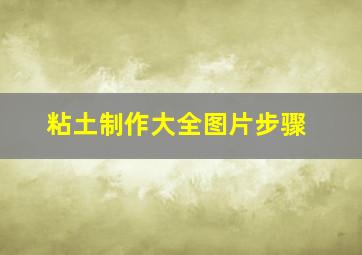 粘土制作大全图片步骤